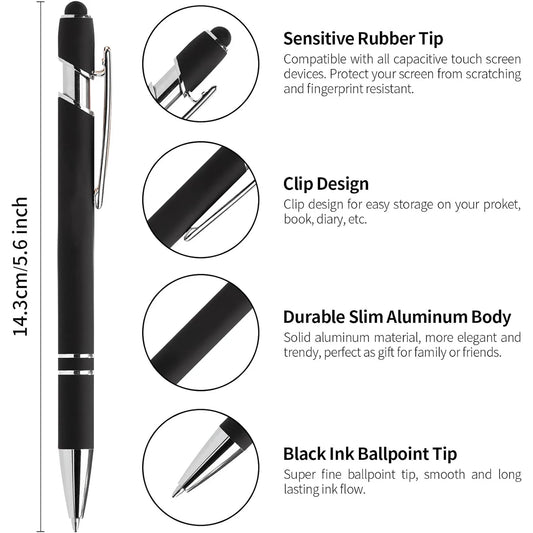 14.3cm/5.6 inch

Sensitive Rubber Tip
Compatible with all capacitive touch screen devices. Protect your screen from scratching and fingerprint resistant.

Clip Design
Clip design for easy storage on your proket, book, diary, etc.

Durable Slim Aluminum Body
Solid aluminum material, more elegant and trendy, perfect as gift for family or friends.

Black Ink Ballpoint Tip
Super fine ballpoint tip, smooth and long lasting ink flow.